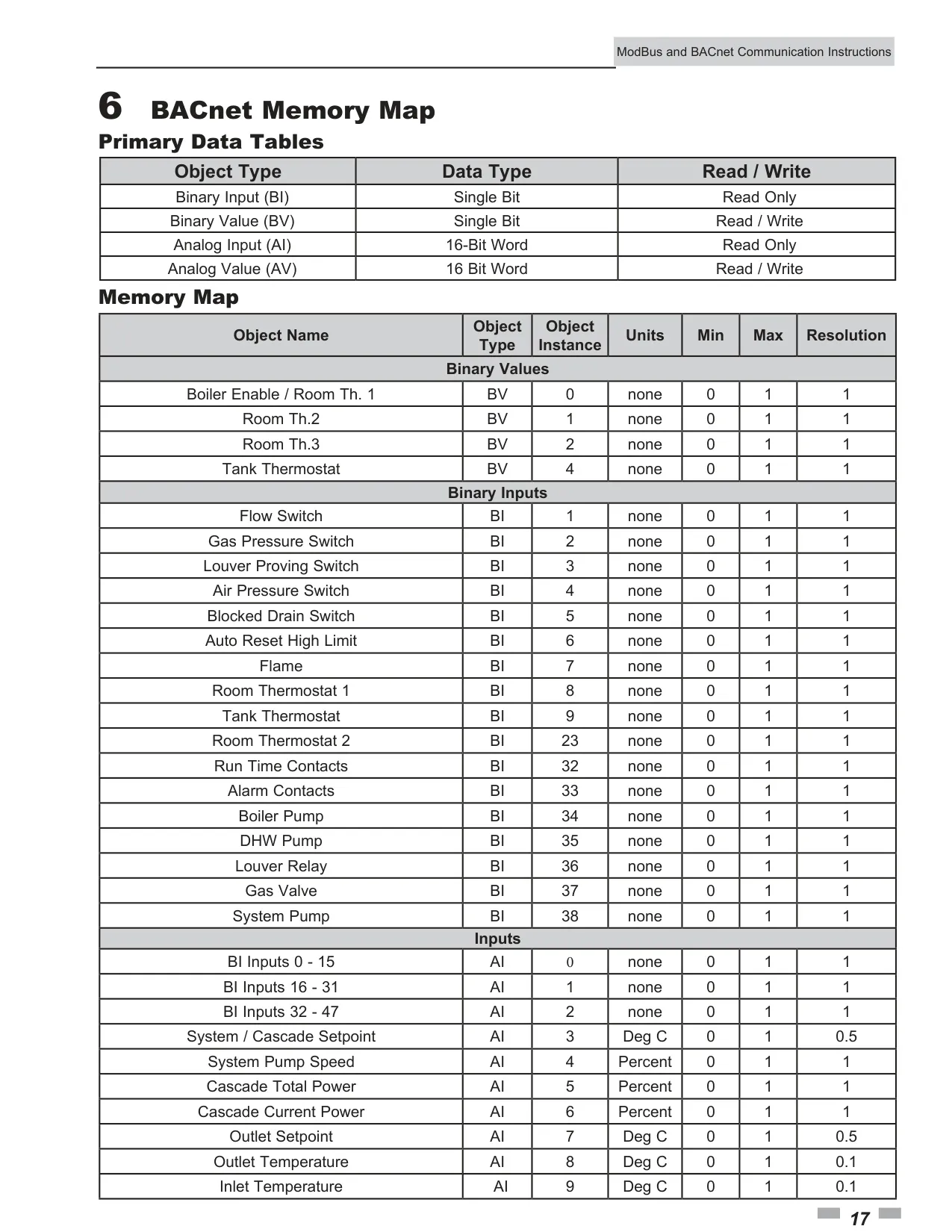 ModBus and BACnet Communication Instructions

6 BACnet Memory Map

Primary Data Tables

| Object Type | Data Type | Read / Write |
|---|---|---|
| Binary Input (BI) | Single Bit | Read Only |
| Binary Value (BV) | Single Bit | Read / Write |
| Analog Input (AI) | 16-Bit Word | Read Only |
| Analog Value (AV) | 16 Bit Word | Read / Write |

Memory Map

| Object Name | Object Type | Object Instance | Units | Min | Max | Resolution |
|---|---|---|---|---|---|---|
| Binary Values | | | | | | |
| Boiler Enable / Room Th. 1 | BV | 0 | none | 0 | 1 | 1 |
| Room Th.2 | BV | 1 | none | 0 | 1 | 1 |
| Room Th.3 | BV | 2 | none | 0 | 1 | 1 |
| Tank Thermostat | BV | 4 | none | 0 | 1 | 1 |
| Binary Inputs | | | | | | |
| Flow Switch | BI | 1 | none | 0 | 1 | 1 |
| Gas Pressure Switch | BI | 2 | none | 0 | 1 | 1 |
| Louver Proving Switch | BI | 3 | none | 0 | 1 | 1 |
| Air Pressure Switch | BI | 4 | none | 0 | 1 | 1 |
| Blocked Drain Switch | BI | 5 | none | 0 | 1 | 1 |
| Auto Reset High Limit | BI | 6 | none | 0 | 1 | 1 |
| Flame | BI | 7 | none | 0 | 1 | 1 |
| Room Thermostat 1 | BI | 8 | none | 0 | 1 | 1 |
| Tank Thermostat | BI | 9 | none | 0 | 1 | 1 |
| Room Thermostat 2 | BI | 23 | none | 0 | 1 | 1 |
| Run Time Contacts | BI | 32 | none | 0 | 1 | 1 |
| Alarm Contacts | BI | 33 | none | 0 | 1 | 1 |
| Boiler Pump | BI | 34 | none | 0 | 1 | 1 |
| DHW Pump | BI | 35 | none | 0 | 1 | 1 |
| Louver Relay | BI | 36 | none | 0 | 1 | 1 |
| Gas Valve | BI | 37 | none | 0 | 1 | 1 |
| System Pump | BI | 38 | none | 0 | 1 | 1 |
| Inputs | | | | | | |
| BI Inputs 0 - 15 | AI | 0 | none | 0 | 1 | 1 |
| BI Inputs 16 - 31 | AI | 1 | none | 0 | 1 | 1 |
| BI Inputs 32 - 47 | AI | 2 | none | 0 | 1 | 1 |
| System / Cascade Setpoint | AI | 3 | Deg C | 0 | 1 | 0.5 |
| System Pump Speed | AI | 4 | Percent | 0 | 1 | 1 |
| Cascade Total Power | AI | 5 | Percent | 0 | 1 | 1 |
| Cascade Current Power | AI | 6 | Percent | 0 | 1 | 1 |
| Outlet Setpoint | AI | 7 | Deg C | 0 | 1 | 0.5 |
| Outlet Temperature | AI | 8 | Deg C | 0 | 1 | 0.1 |
| Inlet Temperature | AI | 9 | Deg C | 0 | 1 | 0.1 |

17